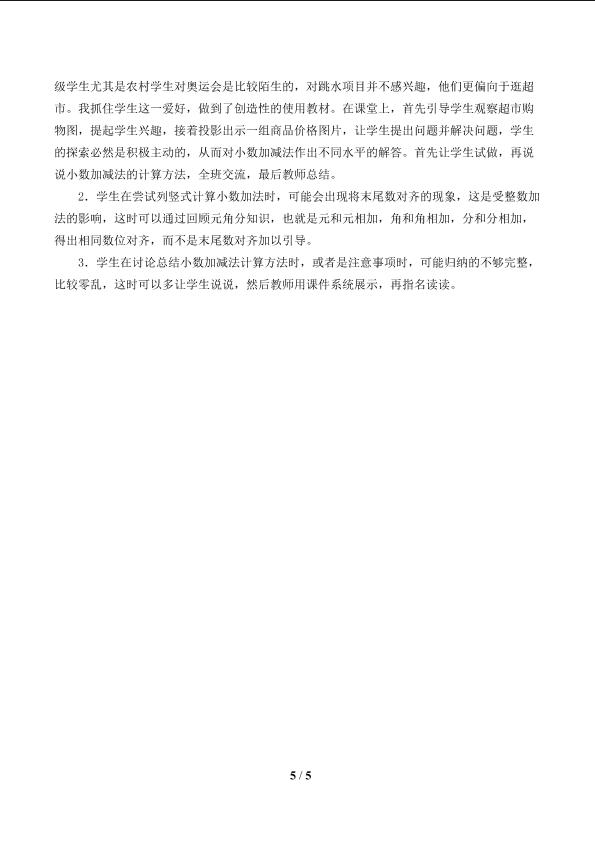 级学生尤其是农村学生对奥运会是比较陌生的，对跳水项目并不感兴趣，他们更偏向于逛超市。我抓住学生这一爱好，做到了创造性的使用教材。在课堂上，首先引导学生观察超市购物图，提起学生兴趣，接着投影出示一组商品价格图片，让学生提出问题并解决问题，学生的探索必然是积极主动的，从而对小数加减法作出不同水平的解答。首先让学生试做，再说说小数加减法的计算方法，全班交流，最后教师总结。

2．学生在尝试列竖式计算小数加法时，可能会出现将末尾数对齐的现象，这是受整数加法的影响，这时可以通过回顾元角分知识，也就是元和元相加，角和角相加，分和分相加，得出相同数位对齐，而不是末尾数对齐加以引导。

3．学生在讨论总结小数加减法计算方法时，或者是注意事项时，可能归纳的不够完整，比较零乱，这时可以多让学生说说，然后教师用课件系统展示，再指名读读。

5 / 5